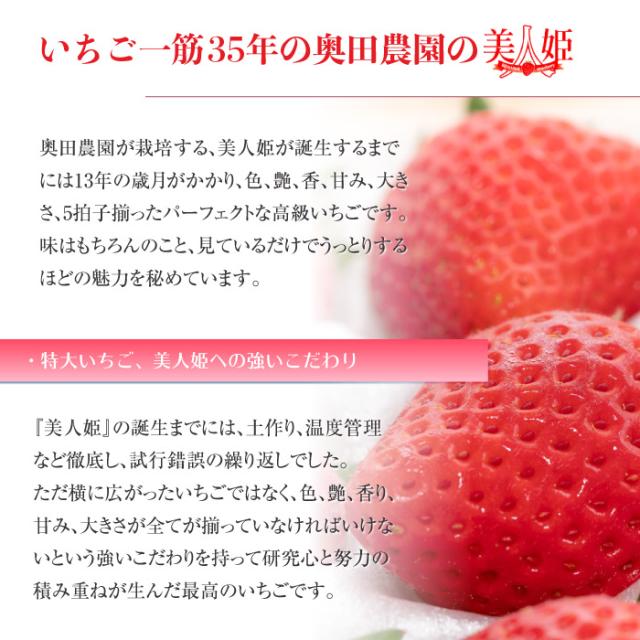 いちご一筋35年の奥田農園の美人姫

奥田農園が栽培する、美人姫が誕生するまでには13年の歳月がかかり、色、艶、香、甘み、大きさ、5拍子揃ったパーフェクトな高級いちごです。味はもちろんのこと、見ているだけでうっとりするほどの魅力を秘めています。

・特大いちご、美人姫への強いこだわり

『美人姫』の誕生までには、土作り、温度管理など徹底し、試行錯誤の繰り返しでした。ただ横に広がったいちごではなく、色、艶、香り、甘み、大きさが全てが揃っていなければいけないという強いこだわりを持って研究心と努力の積み重ねが生んだ最高のいちごです。